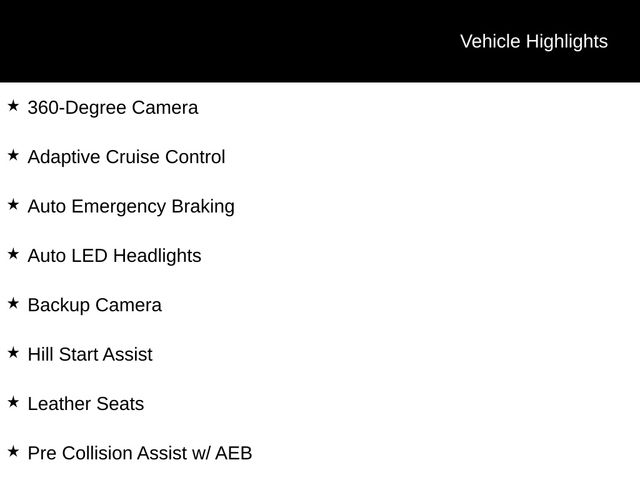 Vehicle Highlights

★ 360-Degree Camera

★ Adaptive Cruise Control

★ Auto Emergency Braking

★ Auto LED Headlights

★ Backup Camera

★ Hill Start Assist

★ Leather Seats

★ Pre Collision Assist w/ AEB